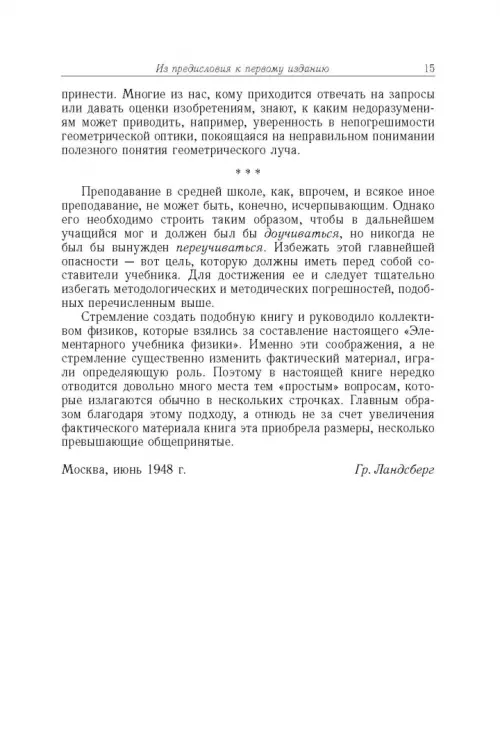 Из предисловия к первому изданию 15

принести. Многие из нас, кому приходится отвечать на запросы или давать оценки изобретениям, знают, к каким недоразумениям может приводить, например, уверенность в непогрешимости геометрической оптики, покоящаяся на неправильном понимании полезного понятия геометрического луча.

* * *

Преподавание в средней школе, как, впрочем, и всякое иное преподавание, не может быть, конечно, исчерпывающим. Однако его необходимо строить таким образом, чтобы в дальнейшем учащийся мог и должен был бы доучиваться, но никогда не был бы вынужден переучиваться. Избежать этой главнейшей опасности — вот цель, которую должны иметь перед собой составители учебника. Для достижения ее и следует тщательно избегать методологических и методических погрешностей, подобных перечисленным выше.

Стремление создать подобную книгу и руководило коллективом физиков, которые взялись за составление настоящего «Элементарного учебника физики». Именно эти соображения, а не стремление существенно изменить фактический материал, играли определяющую роль. Поэтому в настоящей книге нередко отводится довольно много места тем «простым» вопросам, которые излагаются обычно в нескольких строчках. Главным образом благодаря этому подходу, а отнюдь не за счет увеличения фактического материала книга эта приобрела размеры, несколько превышающие общепринятые.

Москва, июнь 1948 г. Гр. Ландсберг